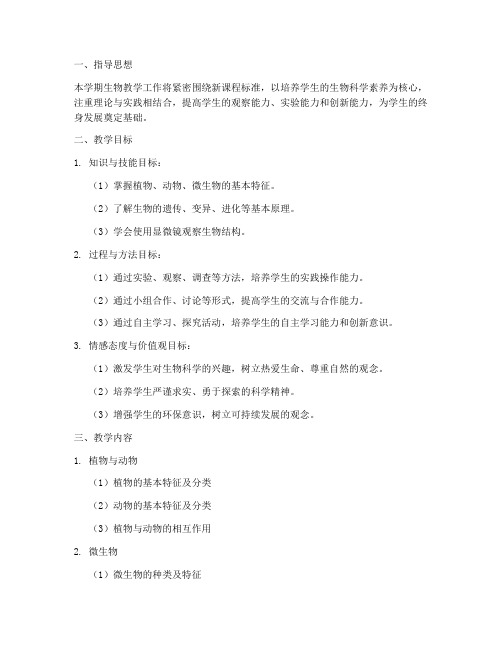 一、指导思想

本学期生物教学工作将紧密围绕新课程标准，以培养学生的生物科学素养为核心，注重理论与实践相结合，提高学生的观察能力、实验能力和创新能力，为学生的终身发展奠定基础。

二、教学目标

1. 知识与技能目标：

（1）掌握植物、动物、微生物的基本特征。

（2）了解生物的遗传、变异、进化等基本原理。

（3）学会使用显微镜观察生物结构。

2. 过程与方法目标：

（1）通过实验、观察、调查等方法，培养学生的实践操作能力。

（2）通过小组合作、讨论等形式，提高学生的交流与合作能力。

（3）通过自主学习、探究活动，培养学生的自主学习能力和创新意识。

3. 情感态度与价值观目标：

（1）激发学生对生物科学的兴趣，树立热爱生命、尊重自然的观念。

（2）培养学生严谨求实、勇于探索的科学精神。

（3）增强学生的环保意识，树立可持续发展的观念。

三、教学内容

1. 植物与动物

（1）植物的基本特征及分类

（2）动物的基本特征及分类

（3）植物与动物的相互作用

2. 微生物

（1）微生物的种类及特征